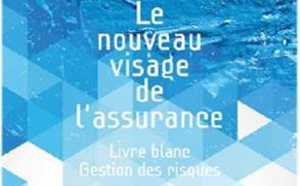 Le nouveau visage de l'assurance

Livre blanc
Gestion des risques